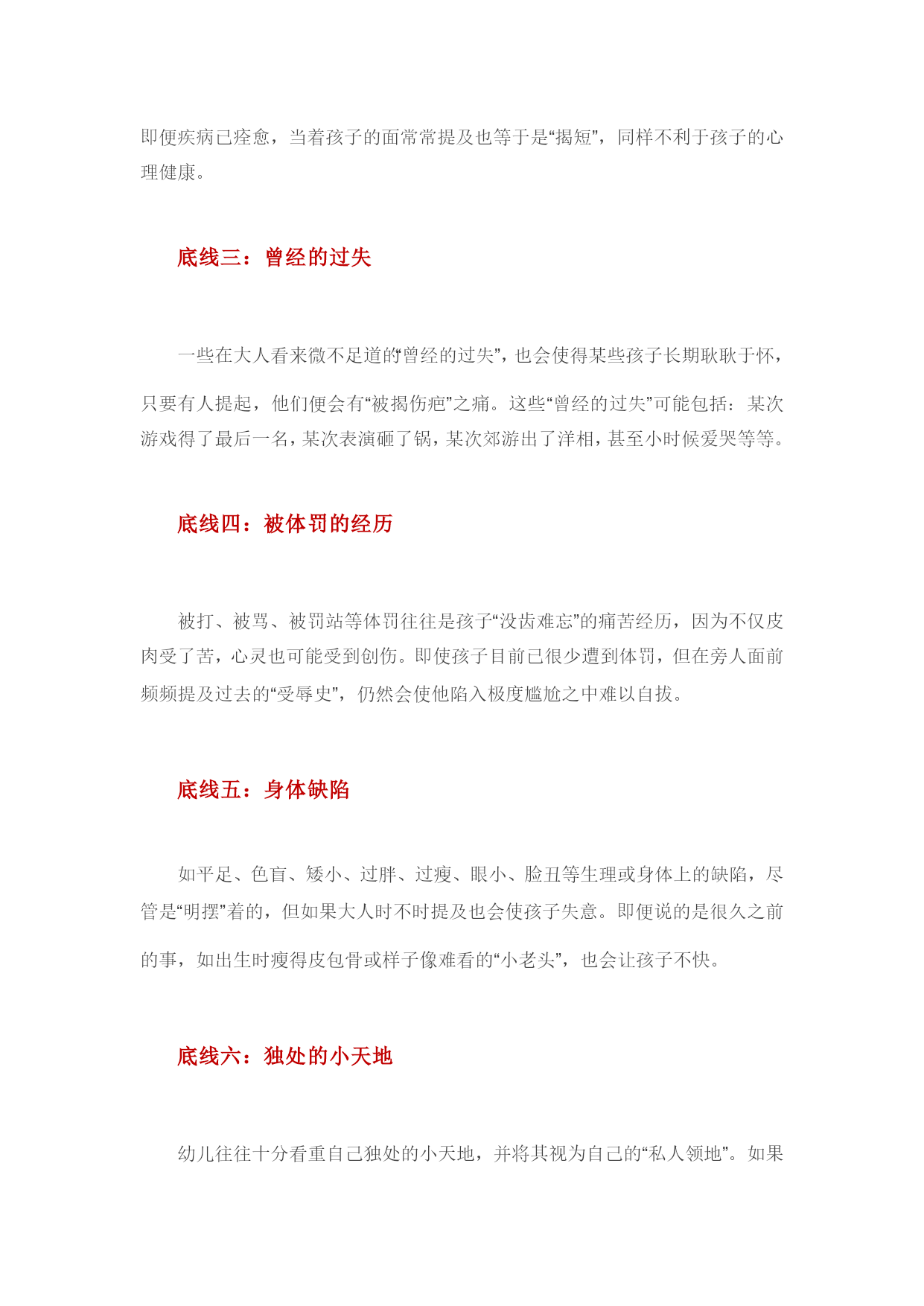 即便疾病已痊愈，当着孩子的面常常提及也等于是“揭短”，同样不利于孩子的心理健康。

底线三：曾经的过失

一些在大人看来微不足道的“曾经的过失”，也会使得某些孩子长期耿耿于怀，只要有人提起，他们便会有“被揭伤疤”之痛。这些“曾经的过失”可能包括：某次游戏得了最后一名，某次表演砸了锅，某次郊游出了洋相，甚至小时候爱哭等等。

底线四：被体罚的经历

被打、被骂、被罚站等体罚往往是孩子“没齿难忘”的痛苦经历，因为不仅皮肉受了苦，心灵也可能受到创伤。即使孩子目前已很少遭到体罚，但在旁人面前频频提及过去的“受辱史”，仍然会使他陷入极度尴尬之中难以自拔。

底线五：身体缺陷

如平足、色盲、矮小、过胖、过瘦、眼小、脸丑等生理或身体上的缺陷，尽管是“明摆”着的，但如果大人时不时提及也会使孩子失意。即便说的是很久之前的事，如出生时瘦得皮包骨或样子像难看的“小老头”，也会让孩子不快。

底线六：独处的小天地

幼儿往往十分看重自己独处的小天地，并将其视为自己的“私人领地”。如果